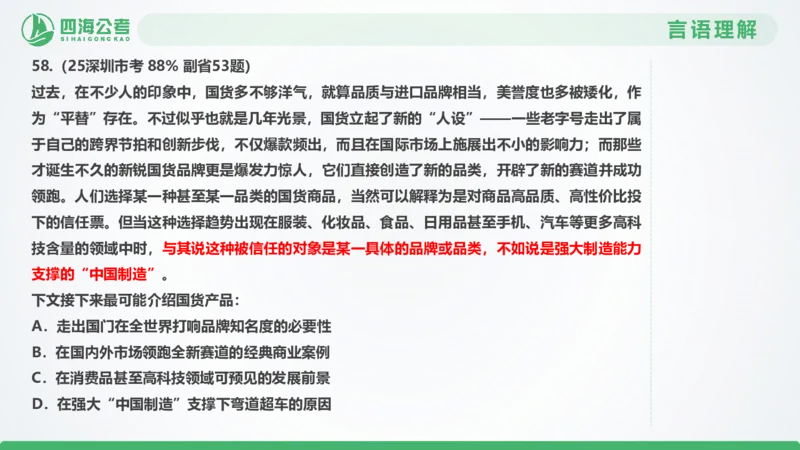 四海公考
SIHAIGONGKAO

言语理解

58.（25深圳市考 88% 副省53题）

过去，在不少人的印象中，国货多不够洋气，就算品质与进口品牌相当，美誉度也多被矮化，作为“平替”存在。不过似乎也就是几年光景，国货立起了新的“人设”——一些老字号走出了属于自己的跨界节拍和创新步伐，不仅爆款频出，而且在国际市场上施展出不小的影响力；而那些才诞生不久的新锐国货品牌更是爆发力惊人，它们直接创造了新的品类，开辟了新的赛道并成功领跑。人们选择某一种甚至某一品类的国货商品，当然可以解释为是对商品高品质、高性价比投下的信任票。但当这种选择趋势出现在服装、化妆品、食品、日用品甚至手机、汽车等更多高科技含量的领域中时，与其说这种被信任的对象是某一具体的品牌或品类，不如说是强大制造能力支撑的“中国制造”。

下文接下来最可能介绍国货产品：

A．走出国门在全世界打响品牌知名度的必要性

B．在国内外市场领跑全新赛道的经典商业案例

C．在消费品甚至高科技领域可预见的发展前景

D．在强大“中国制造”支撑下弯道超车的原因